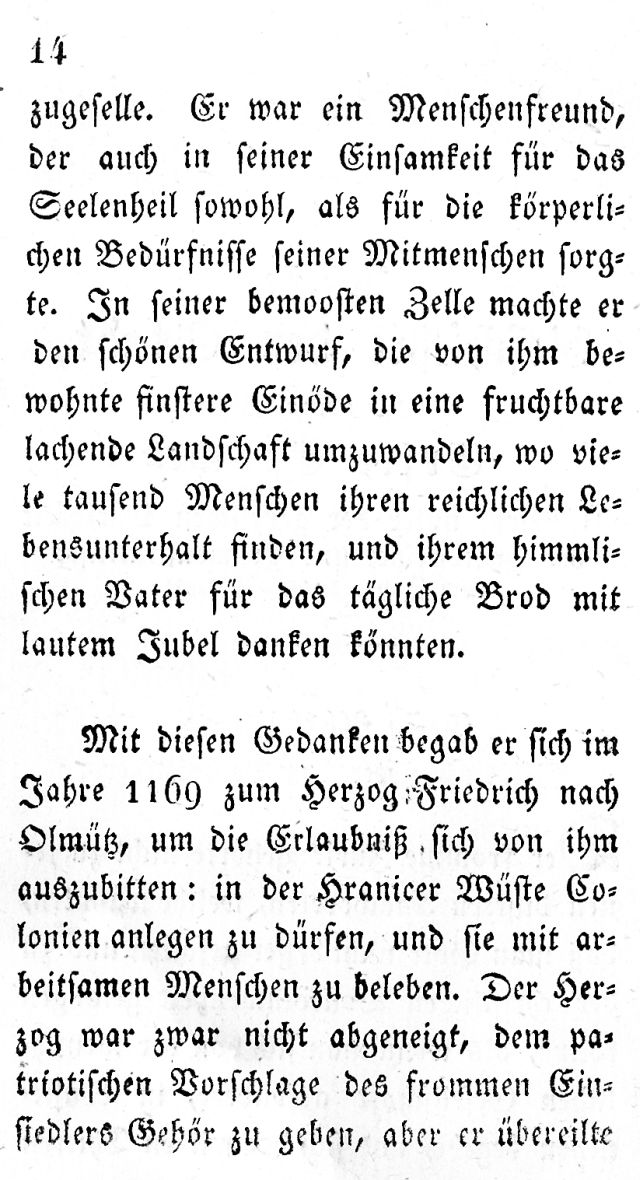 14

zugeselle. Er war ein Menschenfreund, der auch in seiner Einsamkeit für das Seelenheil sowohl, als für die körperlichen Bedürfnisse seiner Mitmenschen sorgte. In seiner bemoosten Zelle machte er den schönen Entwurf, die von ihm bewohnte finstere Einöde in eine fruchtbare lachende Landschaft umzuwandeln, wo viele tausend Menschen ihren reichlichen Lebensunterhalt finden, und ihrem himmlischen Vater für das tägliche Brod mit lautem Jubel danken könnten.

Mit diesen Gedanken begab er sich im Jahre 1169 zum Herzog Friedrich nach Olmütz, um die Erlaubniß sich von ihm auszubitten: in der Hranicer Wüste Colonien anlegen zu dürfen, und sie mit arbeitsamen Menschen zu beleben. Der Herzog war zwar nicht abgeneigt, dem patriotischen Vorschlage des frommen Einsiedlers Gehör zu geben, aber er übereilte